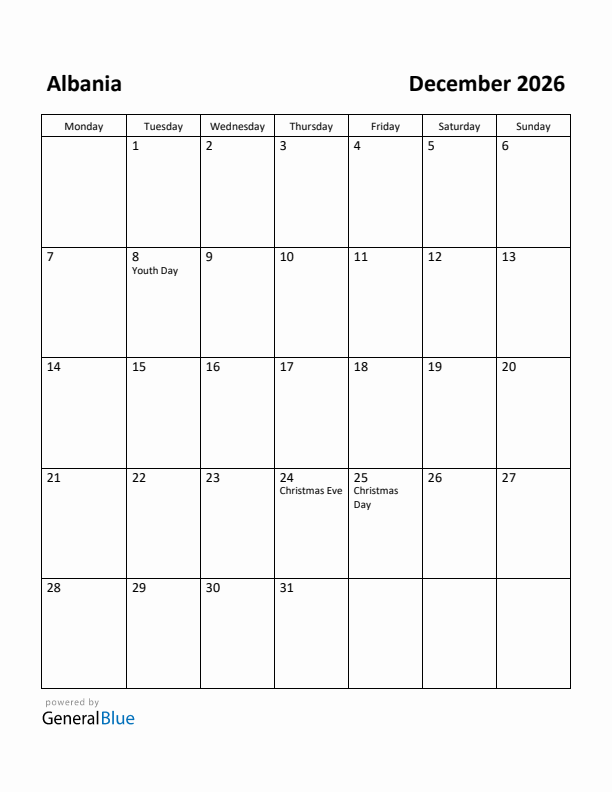 Albania

December 2026

| Monday | Tuesday | Wednesday | Thursday | Friday | Saturday | Sunday |
|---|---|---|---|---|---|---|
| | 1 | 2 | 3 | 4 | 5 | 6 |
| 7 | 8 Youth Day | 9 | 10 | 11 | 12 | 13 |
| 14 | 15 | 16 | 17 | 18 | 19 | 20 |
| 21 | 22 | 23 | 24 Christmas Eve | 25 Christmas Day | 26 | 27 |
| 28 | 29 | 30 | 31 | | | |

powered by
GeneralBlue